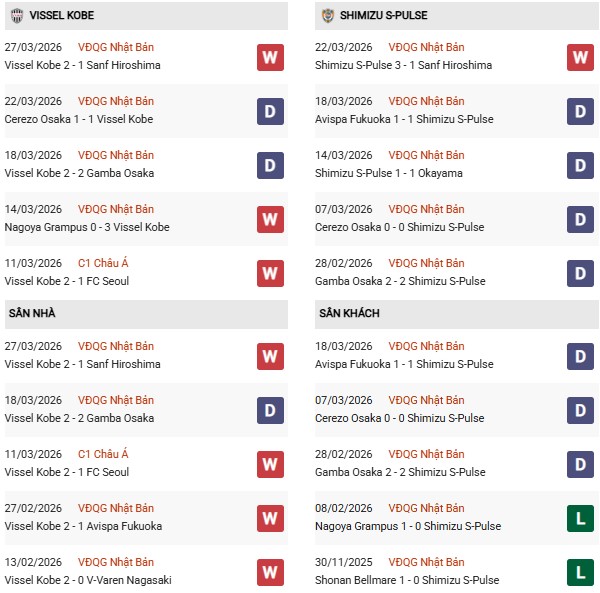 VISSEL KOBE

27/03/2026 VĐQG Nhật Bản
Vissel Kobe 2 - 1 Sanf Hiroshima W

22/03/2026 VĐQG Nhật Bản
Cerezo Osaka 1 - 1 Vissel Kobe D

18/03/2026 VĐQG Nhật Bản
Vissel Kobe 2 - 2 Gamba Osaka D

14/03/2026 VĐQG Nhật Bản
Nagoya Grampus 0 - 3 Vissel Kobe W

11/03/2026 C1 Châu Á
Vissel Kobe 2 - 1 FC Seoul W

SÂN NHÀ

27/03/2026 VĐQG Nhật Bản
Vissel Kobe 2 - 1 Sanf Hiroshima W

18/03/2026 VĐQG Nhật Bản
Vissel Kobe 2 - 2 Gamba Osaka D

11/03/2026 C1 Châu Á
Vissel Kobe 2 - 1 FC Seoul W

27/02/2026 VĐQG Nhật Bản
Vissel Kobe 2 - 1 Avispa Fukuoka W

13/02/2026 VĐQG Nhật Bản
Vissel Kobe 2 - 0 V-Varen Nagasaki W

SHIMIZU S-PULSE

22/03/2026 VĐQG Nhật Bản
Shimizu S-Pulse 3 - 1 Sanf Hiroshima W

18/03/2026 VĐQG Nhật Bản
Avispa Fukuoka 1 - 1 Shimizu S-Pulse D

14/03/2026 VĐQG Nhật Bản
Shimizu S-Pulse 1 - 1 Okayama D

07/03/2026 VĐQG Nhật Bản
Cerezo Osaka 0 - 0 Shimizu S-Pulse D

28/02/2026 VĐQG Nhật Bản
Gamba Osaka 2 - 2 Shimizu S-Pulse D

SÂN KHÁCH

18/03/2026 VĐQG Nhật Bản
Avispa Fukuoka 1 - 1 Shimizu S-Pulse D

07/03/2026 VĐQG Nhật Bản
Cerezo Osaka 0 - 0 Shimizu S-Pulse D

28/02/2026 VĐQG Nhật Bản
Gamba Osaka 2 - 2 Shimizu S-Pulse D

08/02/2026 VĐQG Nhật Bản
Nagoya Grampus 1 - 0 Shimizu S-Pulse L

30/11/2025 VĐQG Nhật Bản
Shonan Bellmare 1 - 0 Shimizu S-Pulse L